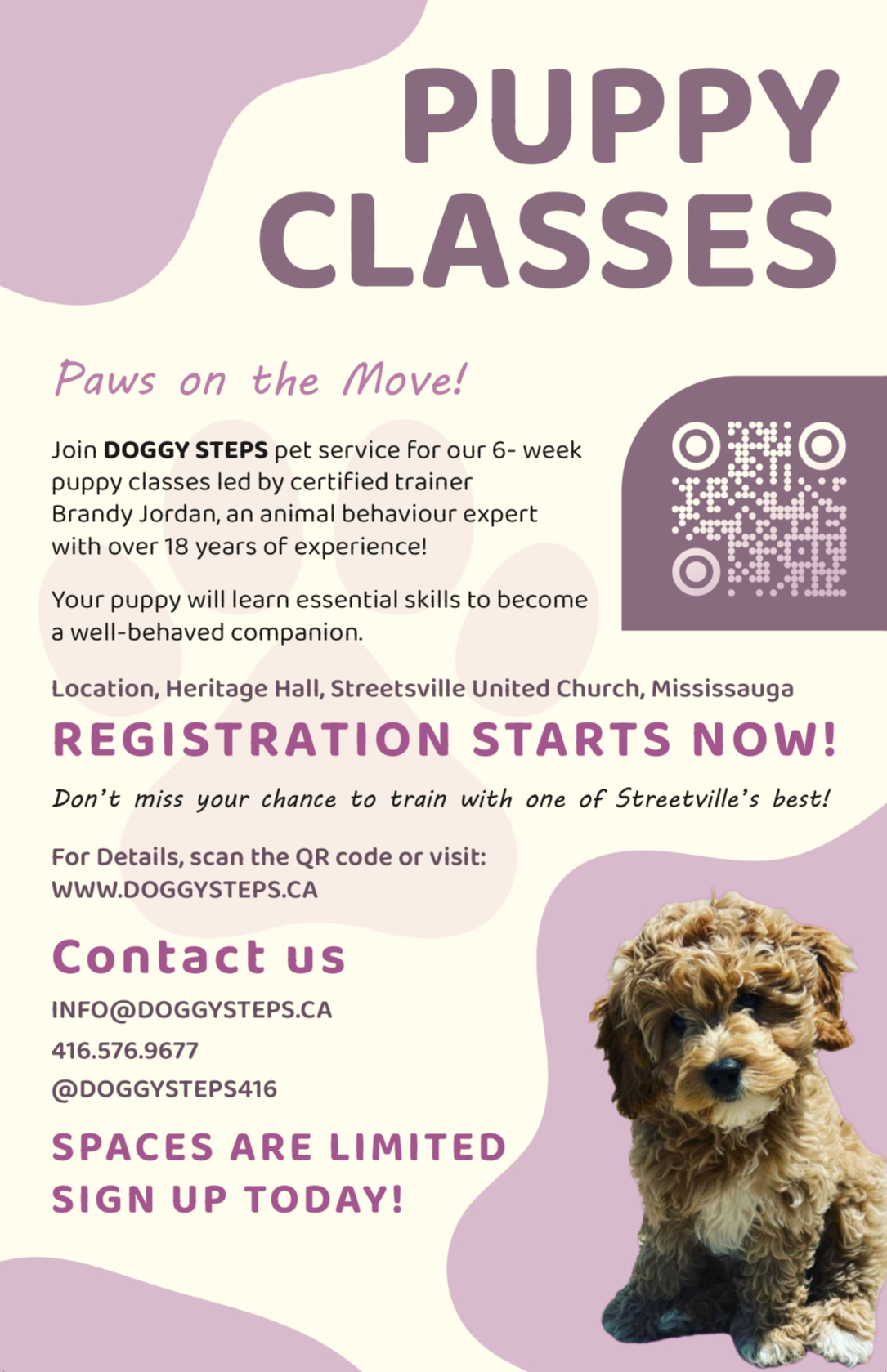 PUPPY CLASSES

Paws on the Move!

Join DOGGY STEPS pet service for our 6- week puppy classes led by certified trainer Brandy Jordan, an animal behaviour expert with over 18 years of experience!

Your puppy will learn essential skills to become a well-behaved companion.

Location, Heritage Hall, Streetsville United Church, Mississauga

REGISTRATION STARTS NOW!

Don't miss your chance to train with one of Streetville's best!

For Details, scan the QR code or visit:
WWW.DOGGYSTEPS.CA

Contact us

INFO@DOGGYSTEPS.CA

416.576.9677

@DOGGYSTEPS416

SPACES ARE LIMITED
SIGN UP TODAY!